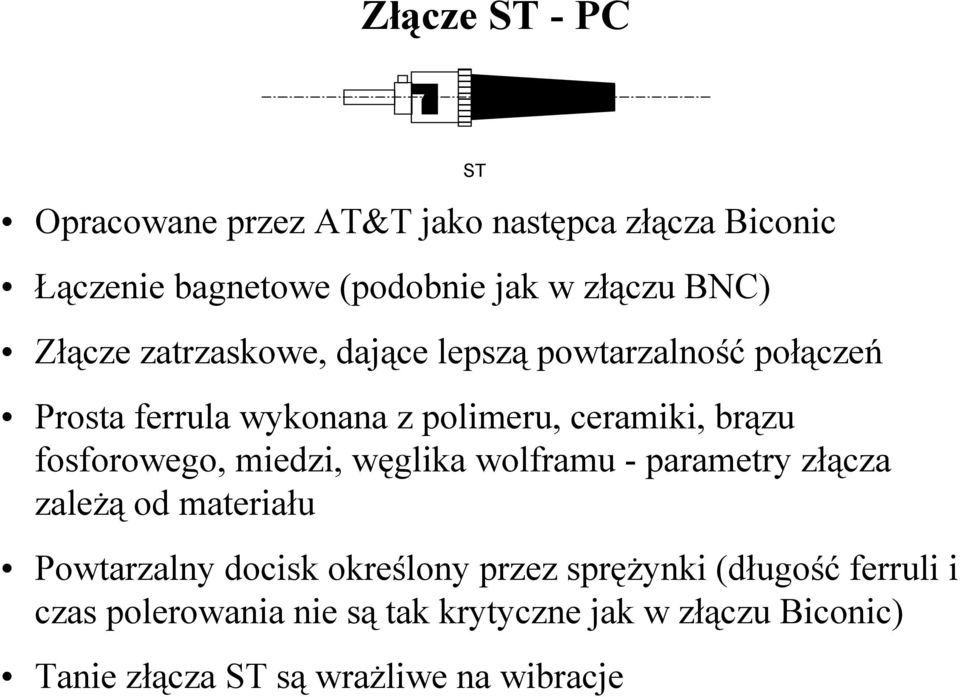 Złącze ST - PC

ST

• Opracowane przez AT&T jako następca złącza Biconic

• Łączenie bagnetowe (podobnie jak w złączu BNC)

• Złącze zatrzaskowe, dające lepszą powtarzalność połączeń

• Prosta ferrula wykonana z polimeru, ceramiki, brązu fosforowego, miedzi, węglika wolframu - parametry złącza zależą od materiału

• Powtarzalny docisk określony przez sprężynki (długość ferruli i czas polerowania nie są tak krytyczne jak w złączu Biconic)

• Tanie złącza ST są wrażliwe na wibracje